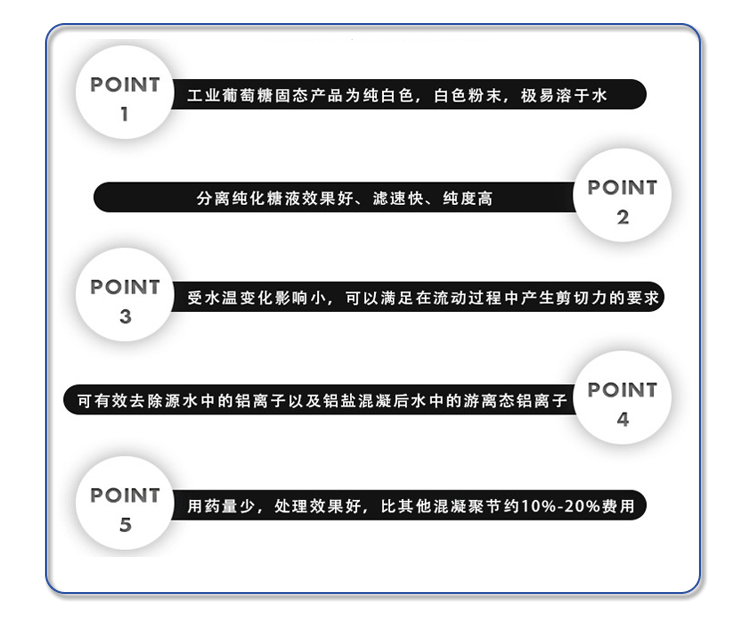 POINT
1
工业葡萄糖固态产品为纯白色，白色粉末，极易溶于水

分离纯化糖液效果好、滤速快、纯度高
POINT
2

POINT
3
受水温变化影响小，可以满足在流动过程中产生剪切力的要求

可有效去除源水中的铝离子以及铝盐混凝后水中的游离态铝离子
POINT
4

POINT
5
用药量少，处理效果好，比其他混凝聚节约10%-20%费用